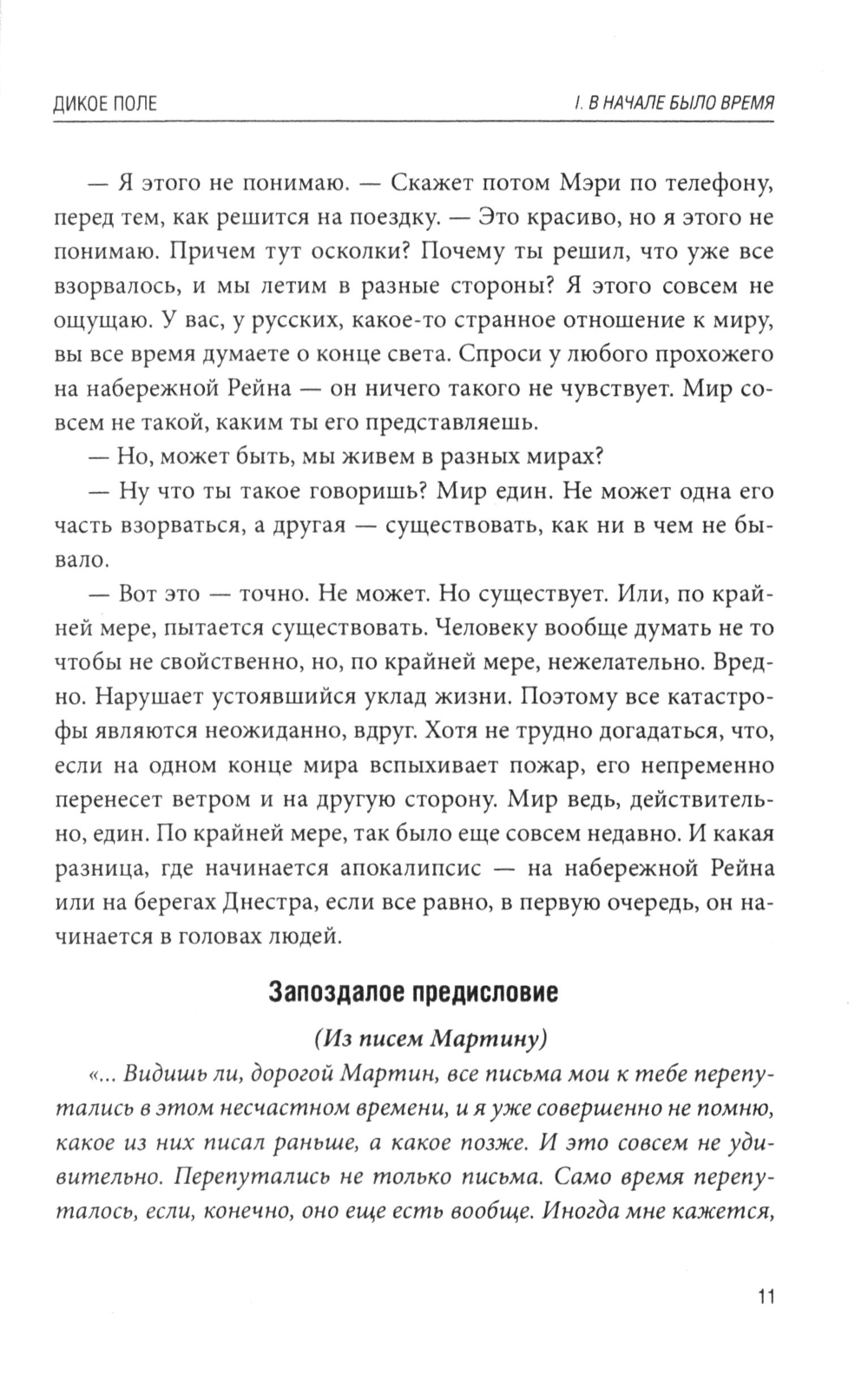 ДИКОЕ ПОЛЕ

I. В НАЧАЛЕ БЫЛО ВРЕМЯ

— Я этого не понимаю. — Скажет потом Мэри по телефону, перед тем, как решится на поездку. — Это красиво, но я этого не понимаю. Причем тут осколки? Почему ты решил, что уже все взорвалось, и мы летим в разные стороны? Я этого совсем не ощущаю. У вас, у русских, какое-то странное отношение к миру, вы все время думаете о конце света. Спроси у любого прохожего на набережной Рейна — он ничего такого не чувствует. Мир совсем не такой, каким ты его представляешь.

— Но, может быть, мы живем в разных мирах?

— Ну что ты такое говоришь? Мир един. Не может одна его часть взорваться, а другая — существовать, как ни в чем не бывало.

— Вот это — точно. Не может. Но существует. Или, по крайней мере, пытается существовать. Человеку вообще думать не то чтобы не свойственно, но, по крайней мере, нежелательно. Вредно. Нарушает устоявшийся уклад жизни. Поэтому все катастрофы являются неожиданно, вдруг. Хотя не трудно догадаться, что, если на одном конце мира вспыхивает пожар, его непременно перенесет ветром и на другую сторону. Мир ведь, действительно, един. По крайней мере, так было еще совсем недавно. И какая разница, где начинается апокалипсис — на набережной Рейна или на берегах Днестра, если все равно, в первую очередь, он начинается в головах людей.

Запоздалое предисловие

(Из писем Мартину)

«... Видишь ли, дорогой Мартин, все письма мои к тебе перепутались в этом несчастном времени, и я уже совершенно не помню, какое из них писал раньше, а какое позже. И это совсем не удивительно. Перепутались не только письма. Само время перепуталось, если, конечно, оно еще есть вообще. Иногда мне кажется,

11